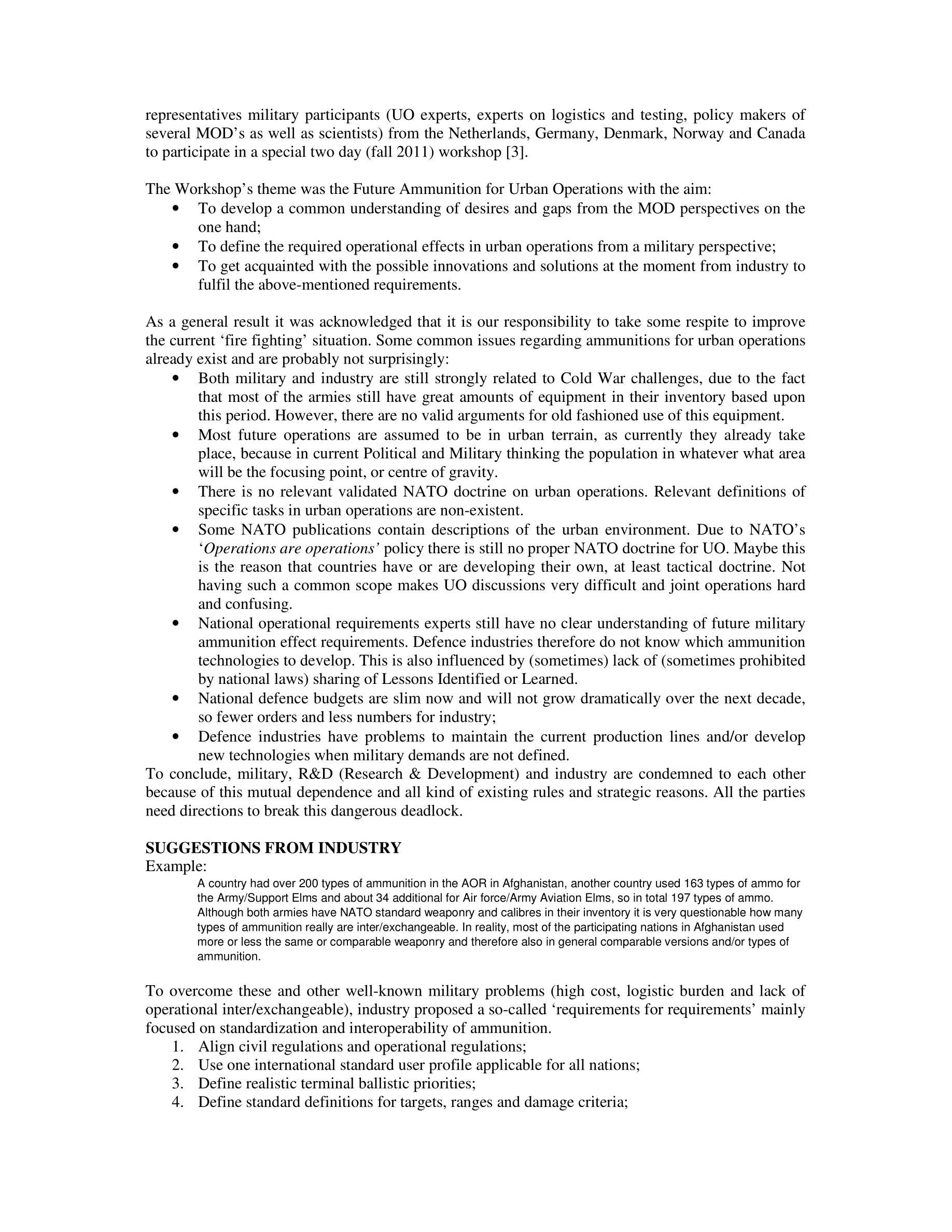 representatives military participants (UO experts, experts on logistics and testing, policy makers of several MOD's as well as scientists) from the Netherlands, Germany, Denmark, Norway and Canada to participate in a special two day (fall 2011) workshop [3].

The Workshop's theme was the Future Ammunition for Urban Operations with the aim:
• To develop a common understanding of desires and gaps from the MOD perspectives on the one hand;
• To define the required operational effects in urban operations from a military perspective;
• To get acquainted with the possible innovations and solutions at the moment from industry to fulfil the above-mentioned requirements.

As a general result it was acknowledged that it is our responsibility to take some respite to improve the current 'fire fighting' situation. Some common issues regarding ammunitions for urban operations already exist and are probably not surprisingly:
• Both military and industry are still strongly related to Cold War challenges, due to the fact that most of the armies still have great amounts of equipment in their inventory based upon this period. However, there are no valid arguments for old fashioned use of this equipment.
• Most future operations are assumed to be in urban terrain, as currently they already take place, because in current Political and Military thinking the population in whatever what area will be the focusing point, or centre of gravity.
• There is no relevant validated NATO doctrine on urban operations. Relevant definitions of specific tasks in urban operations are non-existent.
• Some NATO publications contain descriptions of the urban environment. Due to NATO's '*Operations are operations'* policy there is still no proper NATO doctrine for UO. Maybe this is the reason that countries have or are developing their own, at least tactical doctrine. Not having such a common scope makes UO discussions very difficult and joint operations hard and confusing.
• National operational requirements experts still have no clear understanding of future military ammunition effect requirements. Defence industries therefore do not know which ammunition technologies to develop. This is also influenced by (sometimes) lack of (sometimes prohibited by national laws) sharing of Lessons Identified or Learned.
• National defence budgets are slim now and will not grow dramatically over the next decade, so fewer orders and less numbers for industry;
• Defence industries have problems to maintain the current production lines and/or develop new technologies when military demands are not defined.
To conclude, military, R&D (Research & Development) and industry are condemned to each other because of this mutual dependence and all kind of existing rules and strategic reasons. All the parties need directions to break this dangerous deadlock.

**SUGGESTIONS FROM INDUSTRY**
Example:
A country had over 200 types of ammunition in the AOR in Afghanistan, another country used 163 types of ammo for the Army/Support Elms and about 34 additional for Air force/Army Aviation Elms, so in total 197 types of ammo. Although both armies have NATO standard weaponry and calibres in their inventory it is very questionable how many types of ammunition really are inter/exchangeable. In reality, most of the participating nations in Afghanistan used more or less the same or comparable weaponry and therefore also in general comparable versions and/or types of ammunition.

To overcome these and other well-known military problems (high cost, logistic burden and lack of operational inter/exchangeable), industry proposed a so-called 'requirements for requirements' mainly focused on standardization and interoperability of ammunition.
1. Align civil regulations and operational regulations;
2. Use one international standard user profile applicable for all nations;
3. Define realistic terminal ballistic priorities;
4. Define standard definitions for targets, ranges and damage criteria;